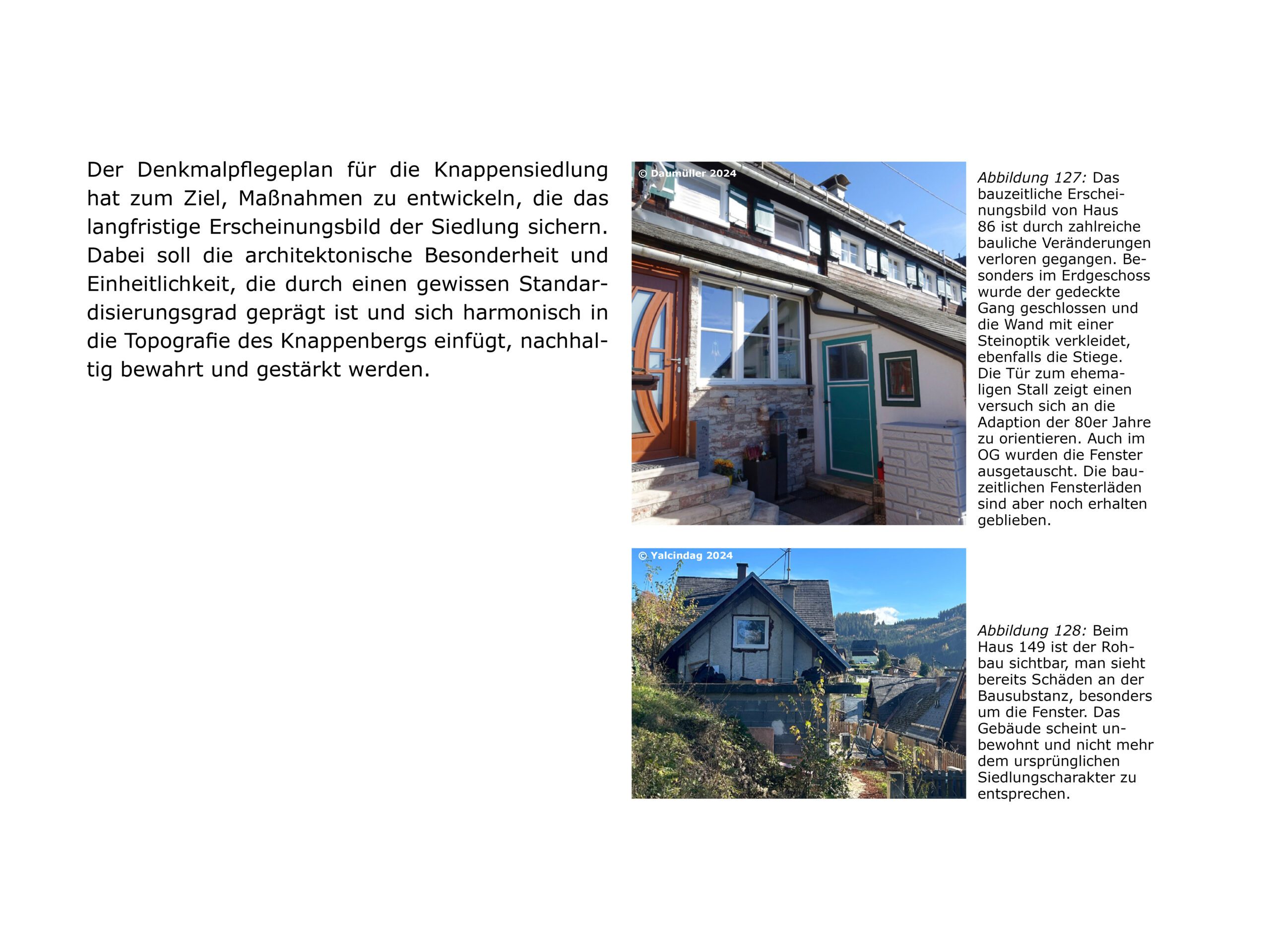 Der Denkmalpflegeplan für die Knappensiedlung hat zum Ziel, Maßnahmen zu entwickeln, die das langfristige Erscheinungsbild der Siedlung sichern. Dabei soll die architektonische Besonderheit und Einheitlichkeit, die durch einen gewissen Standardisierungsgrad geprägt ist und sich harmonisch in die Topografie des Knappenbergs einfügt, nachhaltig bewahrt und gestärkt werden.

© Daumüller 2024

Abbildung 127: Das bauzeitliche Erscheinungsbild von Haus 86 ist durch zahlreiche bauliche Veränderungen verloren gegangen. Besonders im Erdgeschoss wurde der gedeckte Gang geschlossen und die Wand mit einer Steinoptik verkleidet, ebenfalls die Stiege. Die Tür zum ehemaligen Stall zeigt einen versuch sich an die Adaption der 80er Jahre zu orientieren. Auch im OG wurden die Fenster ausgetauscht. Die bauzeitlichen Fensterläden sind aber noch erhalten geblieben.

© Yalcindag 2024

Abbildung 128: Beim Haus 149 ist der Rohbau sichtbar, man sieht bereits Schäden an der Bausubstanz, besonders um die Fenster. Das Gebäude scheint unbewohnt und nicht mehr dem ursprünglichen Siedlungscharakter zu entsprechen.